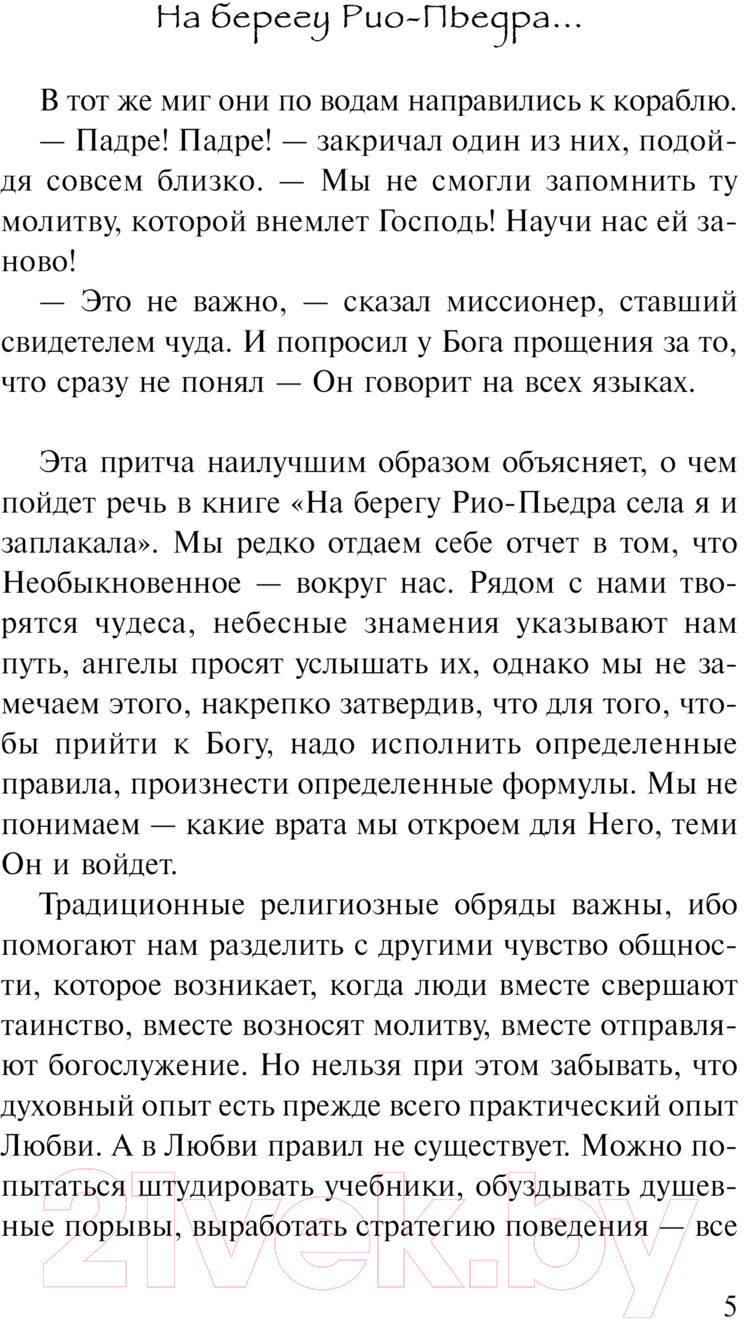 На берегу Рио-Пьедра...

В тот же миг они по водам направились к кораблю.
— Падре! Падре! — закричал один из них, подойдя совсем близко. — Мы не смогли запомнить ту молитву, которой внемлет Господь! Научи нас ей заново!
— Это не важно, — сказал миссионер, ставший свидетелем чуда. И попросил у Бога прощения за то, что сразу не понял — Он говорит на всех языках.

Эта притча наилучшим образом объясняет, о чем пойдет речь в книге «На берегу Рио-Пьедра села я и заплакала». Мы редко отдаем себе отчет в том, что Необыкновенное — вокруг нас. Рядом с нами творятся чудеса, небесные знамения указывают нам путь, ангелы просят услышать их, однако мы не замечаем этого, накрепко затвердив, что для того, чтобы прийти к Богу, надо исполнить определенные правила, произнести определенные формулы. Мы не понимаем — какие врата мы откроем для Него, теми Он и войдет.

Традиционные религиозные обряды важны, ибо помогают нам разделить с другими чувство общности, которое возникает, когда люди вместе свершают таинство, вместе возносят молитву, вместе отправляют богослужение. Но нельзя при этом забывать, что духовный опыт есть прежде всего практический опыт Любви. А в Любви правил не существует. Можно попытаться штудировать учебники, обуздывать душевные порывы, выработать стратегию поведения — все

21vek.by

5